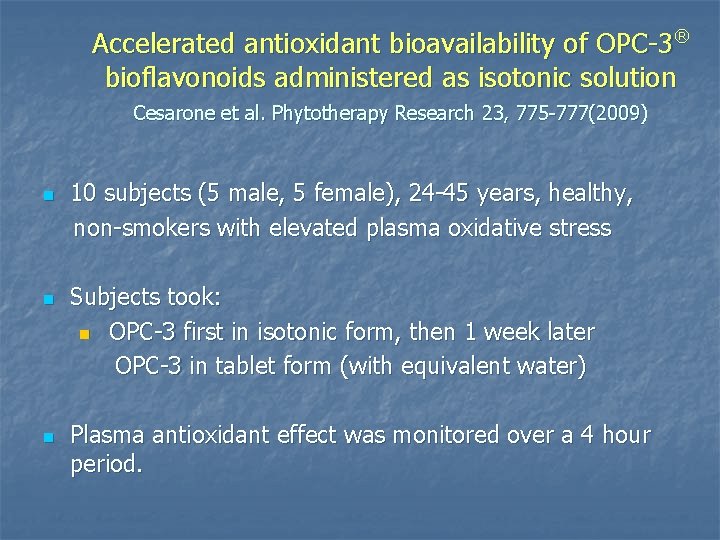 Accelerated antioxidant bioavailability of OPC-3®
bioflavonoids administered as isotonic solution

Cesarone et al. Phytotherapy Research 23, 775-777(2009)

- 10 subjects (5 male, 5 female), 24-45 years, healthy, non-smokers with elevated plasma oxidative stress

- Subjects took:
  - OPC-3 first in isotonic form, then 1 week later OPC-3 in tablet form (with equivalent water)

- Plasma antioxidant effect was monitored over a 4 hour period.